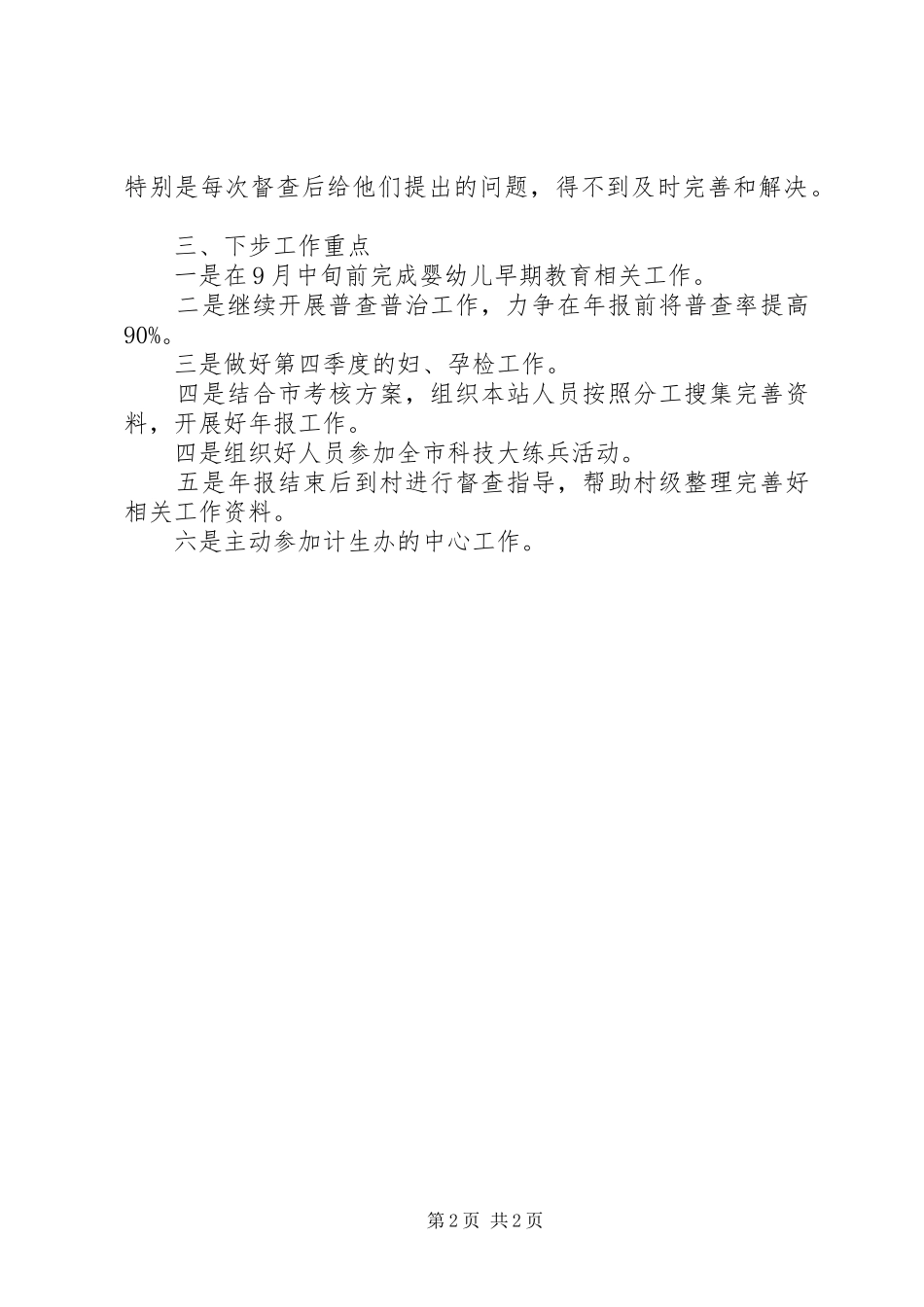 特别是每次督查后给他们提出的问题，得不到及时完善和解决。

三、下步工作重点
一是在9月中旬前完成婴幼儿早期教育相关工作。
二是继续开展普查普治工作，力争在年报前将普查率提高90%。
三是做好第四季度的妇、孕检工作。
四是结合市考核方案，组织本站人员按照分工搜集完善资料，开展好年报工作。
四是组织好人员参加全市科技大练兵活动。
五是年报结束后到村进行督查指导，帮助村级整理完善好相关工作资料。
六是主动参加计生办的中心工作。

第2页 共2页